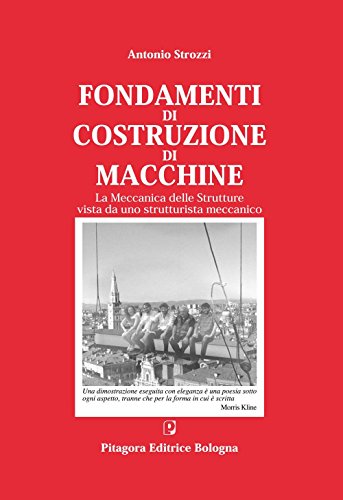 Antonio Strozzi

FONDAMENTI
DI
COSTRUZIONE
DI
MACCHINE

La Meccanica delle Strutture
vista da uno strutturista meccanico

Una dimostrazione eseguita con eleganza è una poesia sotto ogni aspetto, tranne che per la forma in cui è scritta

Morris Kline

P

Pitagora Editrice Bologna